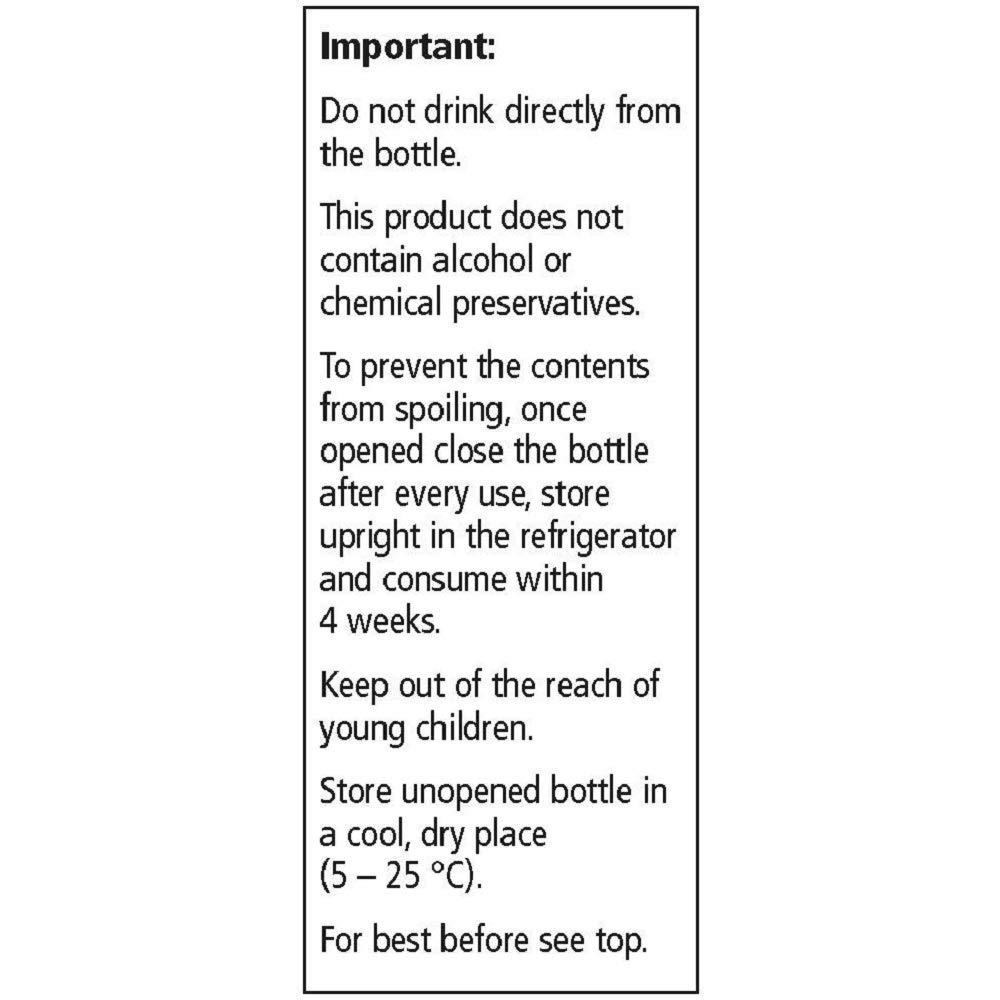 Important:

Do not drink directly from the bottle.

This product does not contain alcohol or chemical preservatives.

To prevent the contents from spoiling, once opened close the bottle after every use, store upright in the refrigerator and consume within 4 weeks.

Keep out of the reach of young children.

Store unopened bottle in a cool, dry place (5 – 25 °C).

For best before see top.